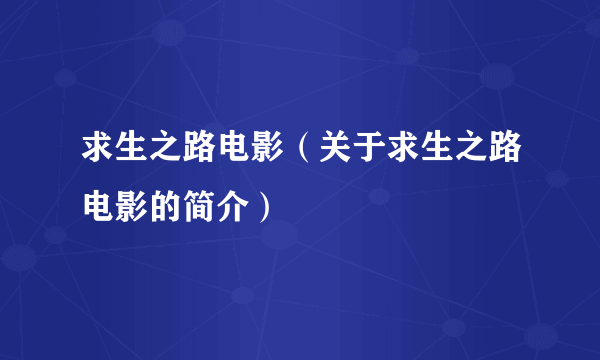 求生之路电影（关于求生之路电影的简介）